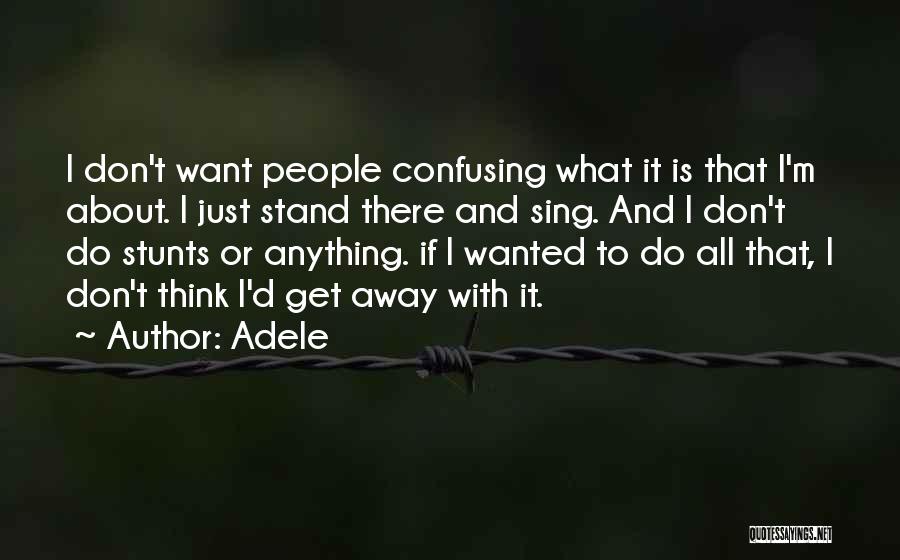 I don't want people confusing what it is that I'm about. I just stand there and sing. And I don't do stunts or anything. if I wanted to do all that, I don't think I'd get away with it.

~ Author: Adele

QUOTESSAYINGS.NET